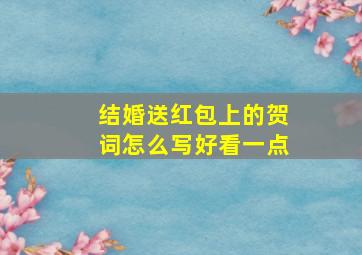 结婚送红包上的贺词怎么写好看一点